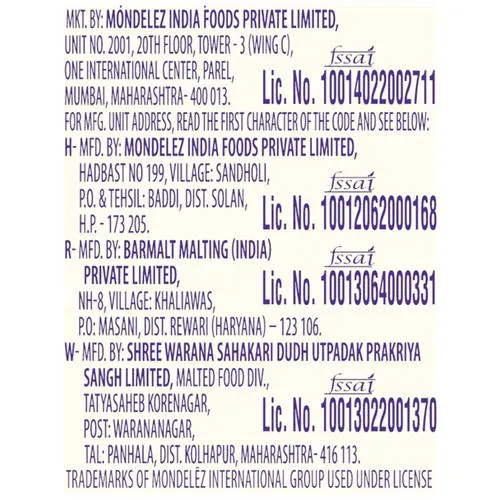 MKT. BY: MONDELEZ INDIA FOODS PRIVATE LIMITED,
UNIT NO. 2001, 20TH FLOOR, TOWER - 3 (WING C),
ONE INTERNATIONAL CENTER, PAREL,
MUMBAI, MAHARASHTRA- 400 013.

fssai
Lic. No. 10014022002711

FOR MFG. UNIT ADDRESS, READ THE FIRST CHARACTER OF THE CODE AND SEE BELOW:

H- MFD. BY: MONDELEZ INDIA FOODS PRIVATE LIMITED,
HADBAST NO 199, VILLAGE: SANDHOLI,
P.O. & TEHSIL: BADDI, DIST. SOLAN,
H.P. - 173 205.

fssai
Lic. No. 10012062000168

R- MFD. BY: BARMALT MALTING (INDIA)
PRIVATE LIMITED,
NH-8, VILLAGE: KHALIAWAS,
P.O: MASANI, DIST. REWARI (HARYANA) – 123 106.

fssai
Lic. No. 10013064000331

W- MFD. BY: SHREE WARANA SAHAKARI DUDH UTPADAK PRAKRIYA
SANGH LIMITED, MALTED FOOD DIV.,
TATYASAHEB KORENAGAR,
POST: WARANANAGAR,
TAL: PANHALA, DIST. KOLHAPUR, MAHARASHTRA- 416 113.

fssai
Lic. No. 10013022001370

TRADEMARKS OF MONDELĒZ INTERNATIONAL GROUP USED UNDER LICENSE